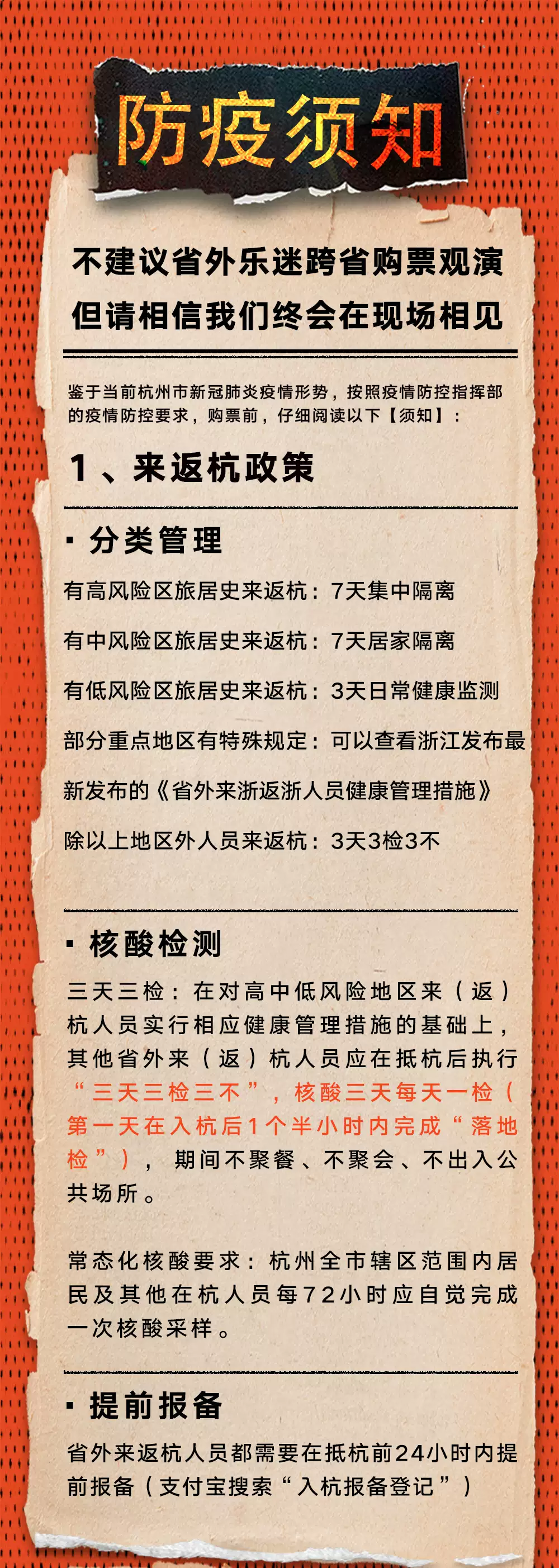 防疫须知

不建议省外乐迷跨省购票观演
但请相信我们终会在现场相见

鉴于当前杭州市新冠肺炎疫情形势，按照疫情防控指挥部的疫情防控要求，购票前，仔细阅读以下【须知】：

1、来返杭政策

▪ 分类管理

有高风险区旅居史来返杭：7天集中隔离

有中风险区旅居史来返杭：7天居家隔离

有低风险区旅居史来返杭：3天日常健康监测

部分重点地区有特殊规定：可以查看浙江发布最新发布的《省外来浙返浙人员健康管理措施》

除以上地区外人员来返杭：3天3检3不

▪ 核酸检测

三天三检：在对高中低风险地区来（返）杭人员实行相应健康管理措施的基础上，其他省外来（返）杭人员应在抵杭后执行“三天三检三不”，核酸三天每天一检（第一天在入杭后1个半小时内完成“落地检”），期间不聚餐、不聚会、不出入公共场所。

常态化核酸要求：杭州全市辖区范围内居民及其他在杭人员每72小时应自觉完成一次核酸采样。

▪ 提前报备

省外来返杭人员都需要在抵杭前24小时内提前报备（支付宝搜索“入杭报备登记”）